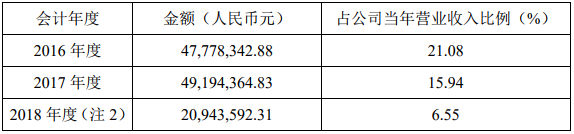 | 会计年度 | 金额（人民币元） | 占公司当年营业收入比例（%） |
|---|---|---|
| 2016 年度 | 47,778,342.88 | 21.08 |
| 2017 年度 | 49,194,364.83 | 15.94 |
| 2018 年度（注 2） | 20,943,592.31 | 6.55 |